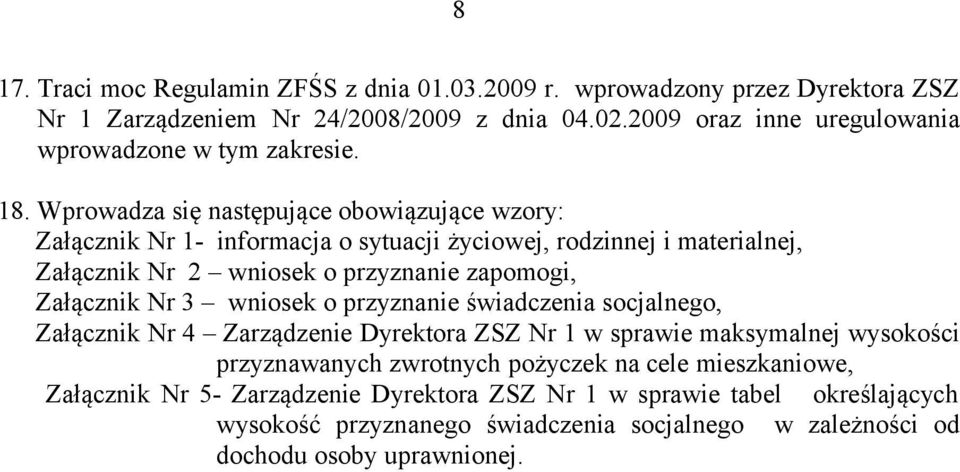 8

17. Traci moc Regulamin ZFŚS z dnia 01.03.2009 r. wprowadzony przez Dyrektora ZSZ Nr 1 Zarządzeniem Nr 24/2008/2009 z dnia 04.02.2009 oraz inne uregulowania wprowadzone w tym zakresie.

18. Wprowadza się następujące obowiązujące wzory:
Załącznik Nr 1- informacja o sytuacji życiowej, rodzinnej i materialnej,
Załącznik Nr 2 – wniosek o przyznanie zapomogi,
Załącznik Nr 3 – wniosek o przyznanie świadczenia socjalnego,
Załącznik Nr 4 – Zarządzenie Dyrektora ZSZ Nr 1 w sprawie maksymalnej wysokości przyznawanych zwrotnych pożyczek na cele mieszkaniowe,
Załącznik Nr 5- Zarządzenie Dyrektora ZSZ Nr 1 w sprawie tabel określających wysokość przyznanego świadczenia socjalnego w zależności od dochodu osoby uprawnionej.